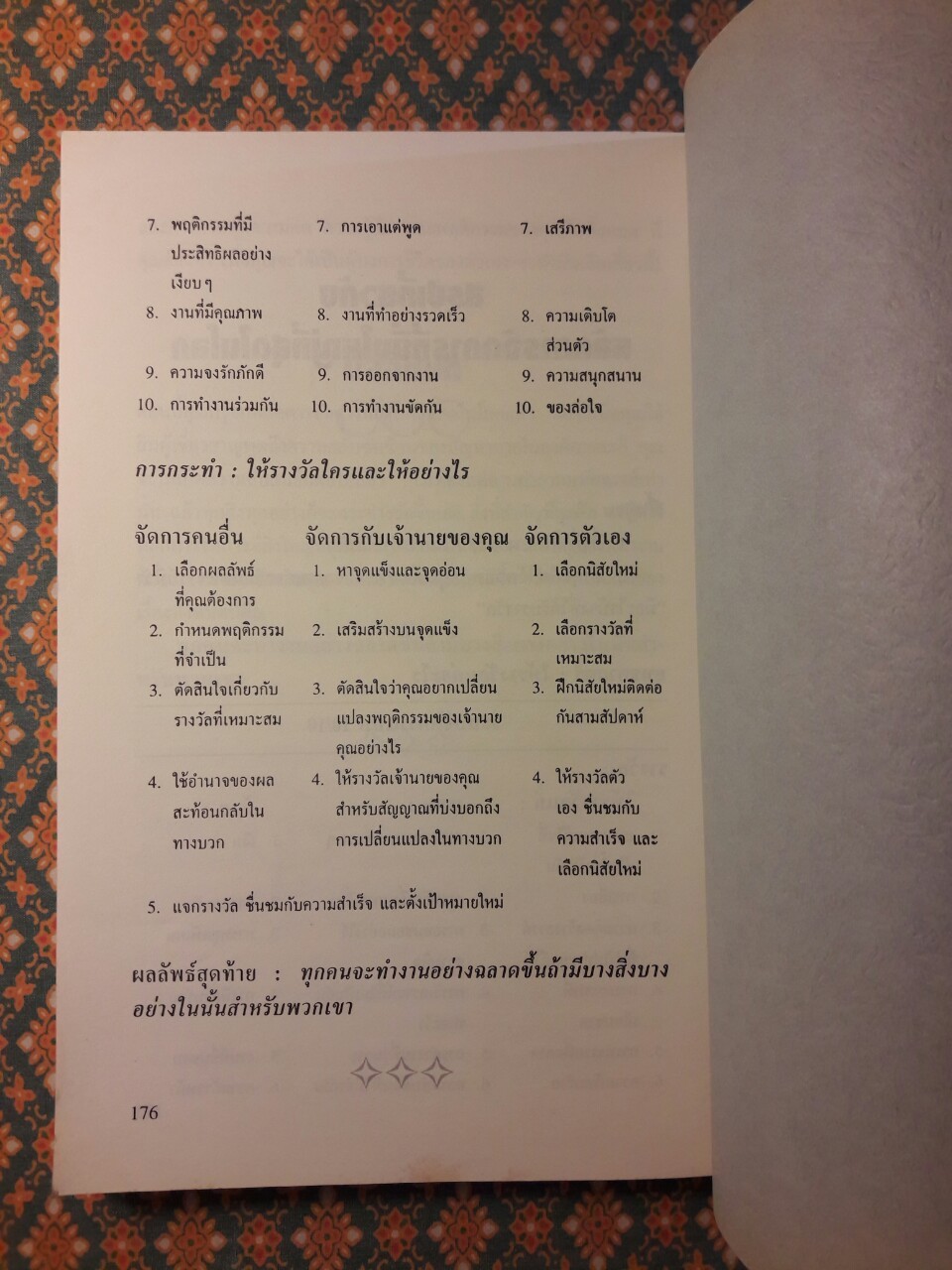 7. พฤติกรรมที่มีประสิทธิผลอย่างเงียบ ๆ
8. งานที่มีคุณภาพ
9. ความจงรักภักดี
10. การทำงานร่วมกัน

7. การเอาแต่พูด
8. งานที่ทำอย่างรวดเร็ว
9. การออกจากงาน
10. การทำงานขัดกัน

7. เสรีภาพ
8. ความเติบโตส่วนตัว
9. ความสนุกสนาน
10. ของล่อใจ

การกระทำ : ให้รางวัลใครและให้อย่างไร

จัดการคนอื่น
1. เลือกผลลัพธ์ที่คุณต้องการ
2. กำหนดพฤติกรรมที่จำเป็น
3. ตัดสินใจเกี่ยวกับรางวัลที่เหมาะสม
4. ใช้อำนาจของผลสะท้อนกลับในทางบวก
5. แจกรางวัล ชื่นชมกับความสำเร็จ และตั้งเป้าหมายใหม่

จัดการกับเจ้านายของคุณ
1. หาจุดแข็งและจุดอ่อน
2. เสริมสร้างบนจุดแข็ง
3. ตัดสินใจว่าคุณอยากเปลี่ยนแปลงพฤติกรรมของเจ้านายคุณอย่างไร
4. ให้รางวัลเจ้านายของคุณสำหรับสัญญาณที่บ่งบอกถึงการเปลี่ยนแปลงในทางบวก

จัดการตัวเอง
1. เลือกนิสัยใหม่
2. เลือกรางวัลที่เหมาะสม
3. ฝึกนิสัยใหม่ติดต่อกันสามสัปดาห์
4. ให้รางวัลตัวเอง ชื่นชมกับความสำเร็จ และเลือกนิสัยใหม่

ผลลัพธ์สุดท้าย : ทุกคนจะทำงานอย่างฉลาดขึ้นถ้ามีบางสิ่งบางอย่างในนั้นสำหรับพวกเขา

176